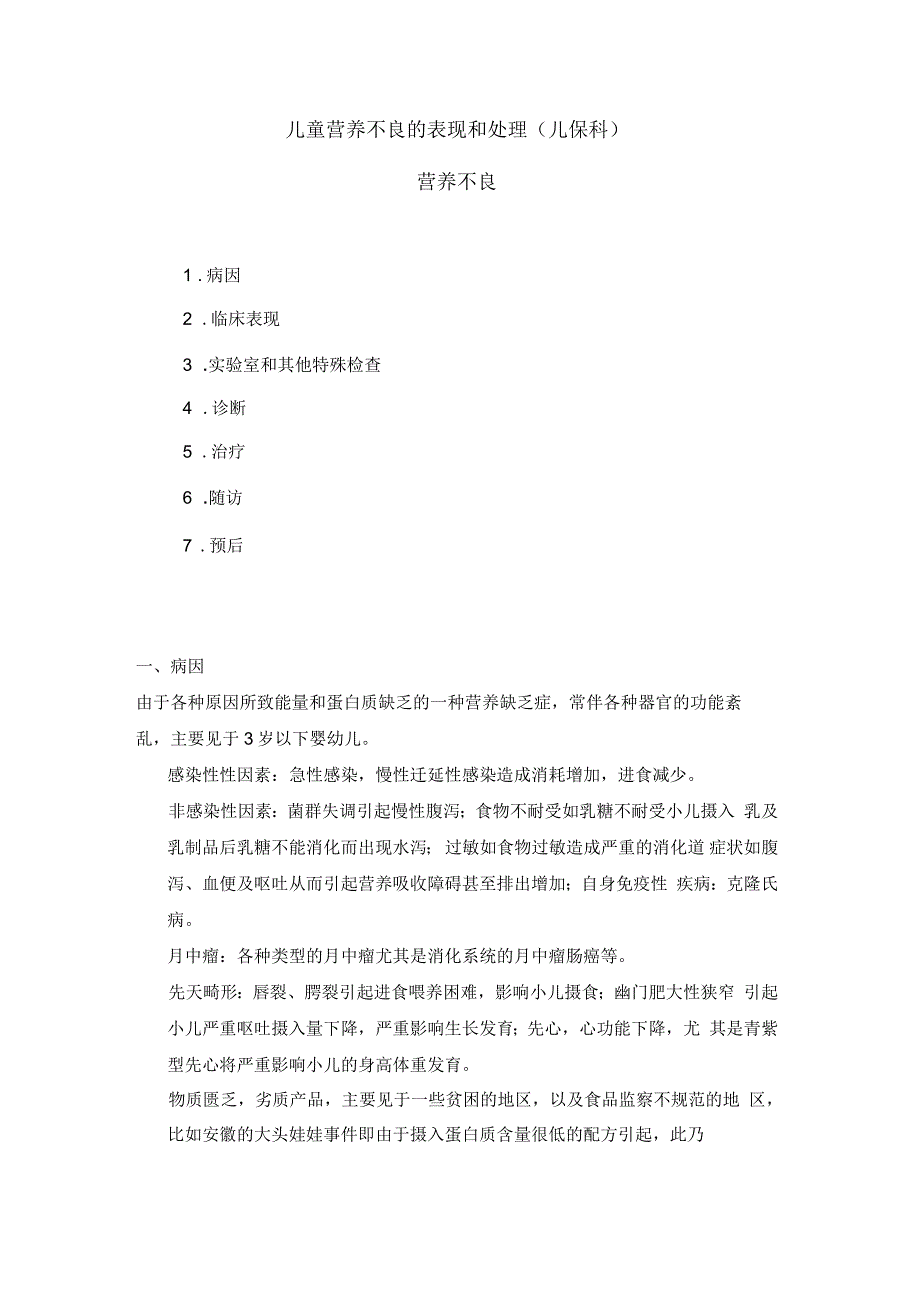 儿童营养不良的表现和处理（儿保科）

营养不良

1 . 病因

2 . 临床表现

3 . 实验室和其他特殊检查

4 . 诊断

5 . 治疗

6 . 随访

7 . 预后

一、病因

由于各种原因所致能量和蛋白质缺乏的一种营养缺乏症，常伴各种器官的功能紊乱，主要见于 3 岁以下婴幼儿。

感染性性因素：急性感染，慢性迁延性感染造成消耗增加，进食减少。

非感染性因素：菌群失调引起慢性腹泻；食物不耐受如乳糖不耐受小儿摄入 乳及乳制品后乳糖不能消化而出现水泻；过敏如食物过敏造成严重的消化道 症状如腹泻、血便及呕吐从而引起营养吸收障碍甚至排出增加；自身免疫性 疾病：克隆氏病。

月中瘤：各种类型的月中瘤尤其是消化系统的月中瘤肠癌等。

先天畸形：唇裂、腭裂引起进食喂养困难，影响小儿摄食；幽门肥大性狭窄 引起小儿严重呕吐摄入量下降，严重影响生长发育；先心，心功能下降，尤 其是青紫型先心将严重影响小儿的身高体重发育。

物质匮乏，劣质产品，主要见于一些贫困的地区，以及食品监察不规范的地 区，比如安徽的大头娃娃事件即由于摄入蛋白质含量很低的配方引起，此乃